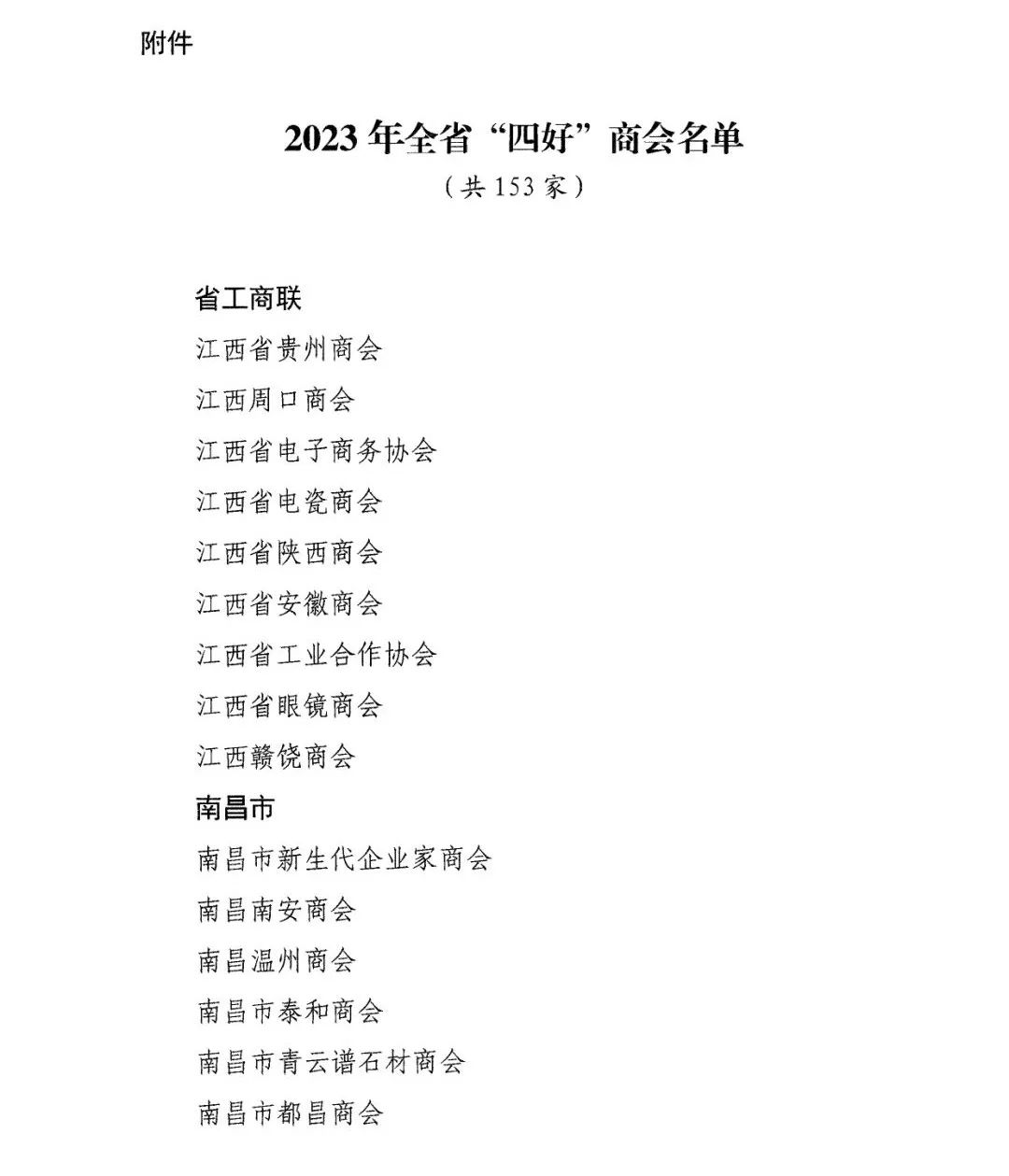 附件

2023 年全省“四好”商会名单
（共 153 家）

省工商联
江西省贵州商会
江西周口商会
江西省电子商务协会
江西省电瓷商会
江西省陕西商会
江西省安徽商会
江西省工业合作协会
江西省眼镜商会
江西赣饶商会
南昌市
南昌市新生代企业家商会
南昌南安商会
南昌温州商会
南昌市泰和商会
南昌市青云谱石材商会
南昌市都昌商会